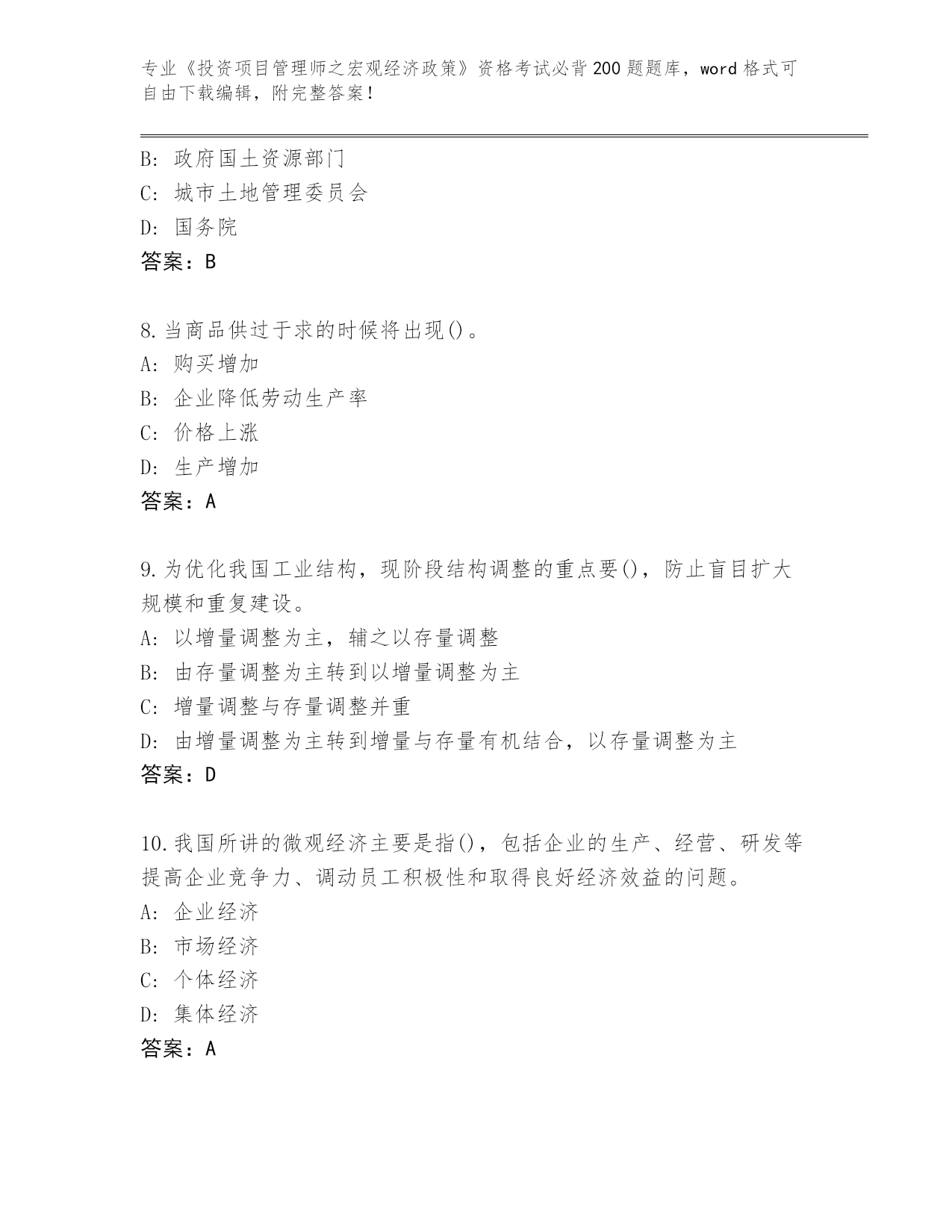 专业《投资项目管理师之宏观经济政策》资格考试必背200题题库，word格式可自由下载编辑，附完整答案！

B: 政府国土资源部门
C: 城市土地管理委员会
D: 国务院
答案：B

8.当商品供过于求的时候将出现()。
A: 购买增加
B: 企业降低劳动生产率
C: 价格上涨
D: 生产增加
答案：A

9.为优化我国工业结构，现阶段结构调整的重点要()，防止盲目扩大规模和重复建设。
A: 以增量调整为主，辅之以存量调整
B: 由存量调整为主转到以增量调整为主
C: 增量调整与存量调整并重
D: 由增量调整为主转到增量与存量有机结合，以存量调整为主
答案：D

10.我国所讲的微观经济主要是指()，包括企业的生产、经营、研发等提高企业竞争力、调动员工积极性和取得良好经济效益的问题。
A: 企业经济
B: 市场经济
C: 个体经济
D: 集体经济
答案：A